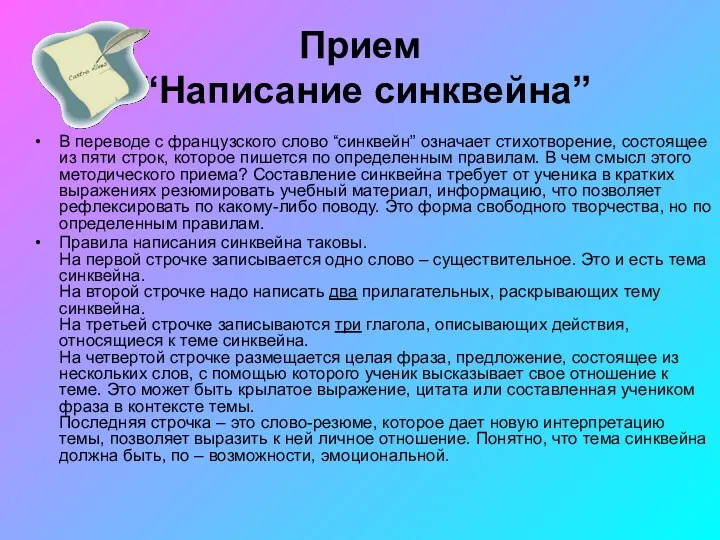 Castro Alves

Прием
“Написание синквейна”

• В переводе с французского слово “синквейн” означает стихотворение, состоящее из пяти строк, которое пишется по определенным правилам. В чем смысл этого методического приема? Составление синквейна требует от ученика в кратких выражениях резюмировать учебный материал, информацию, что позволяет рефлексировать по какому-либо поводу. Это форма свободного творчества, но по определенным правилам.
• Правила написания синквейна таковы.
На первой строчке записывается одно слово – существительное. Это и есть тема синквейна.
На второй строчке надо написать два прилагательных, раскрывающих тему синквейна.
На третьей строчке записываются три глагола, описывающих действия, относящиеся к теме синквейна.
На четвертой строчке размещается целая фраза, предложение, состоящее из нескольких слов, с помощью которого ученик высказывает свое отношение к теме. Это может быть крылатое выражение, цитата или составленная учеником фраза в контексте темы.
Последняя строчка – это слово-резюме, которое дает новую интерпретацию темы, позволяет выразить к ней личное отношение. Понятно, что тема синквейна должна быть, по – возможности, эмоциональной.